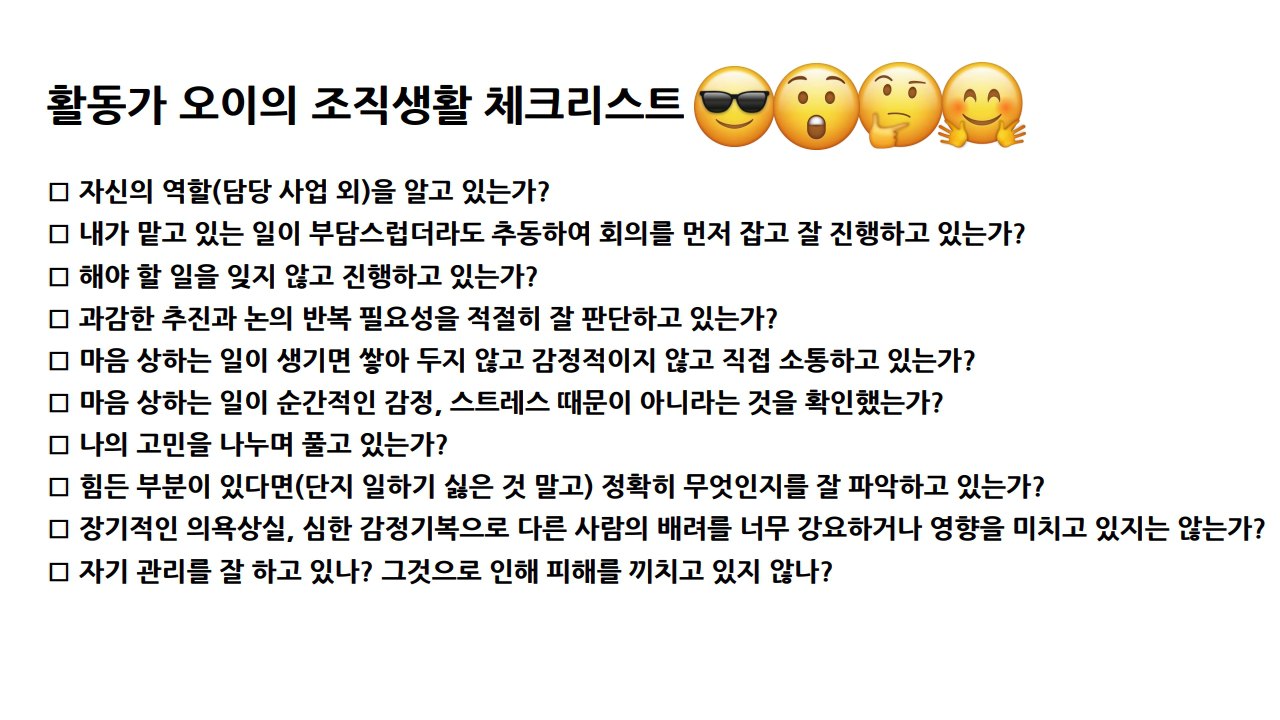 활동가 오이의 조직생활 체크리스트

☐ 자신의 역할(담당 사업 외)을 알고 있는가?
☐ 내가 맡고 있는 일이 부담스럽더라도 추동하여 회의를 먼저 잡고 잘 진행하고 있는가?
☐ 해야 할 일을 잊지 않고 진행하고 있는가?
☐ 과감한 추진과 논의 반복 필요성을 적절히 잘 판단하고 있는가?
☐ 마음 상하는 일이 생기면 쌓아 두지 않고 감정적이지 않고 직접 소통하고 있는가?
☐ 마음 상하는 일이 순간적인 감정, 스트레스 때문이 아니라는 것을 확인했는가?
☐ 나의 고민을 나누며 풀고 있는가?
☐ 힘든 부분이 있다면(단지 일하기 싫은 것 말고) 정확히 무엇인지를 잘 파악하고 있는가?
☐ 장기적인 의욕상실, 심한 감정기복으로 다른 사람의 배려를 너무 강요하거나 영향을 미치고 있지는 않는가?
☐ 자기 관리를 잘 하고 있나? 그것으로 인해 피해를 끼치고 있지 않나?